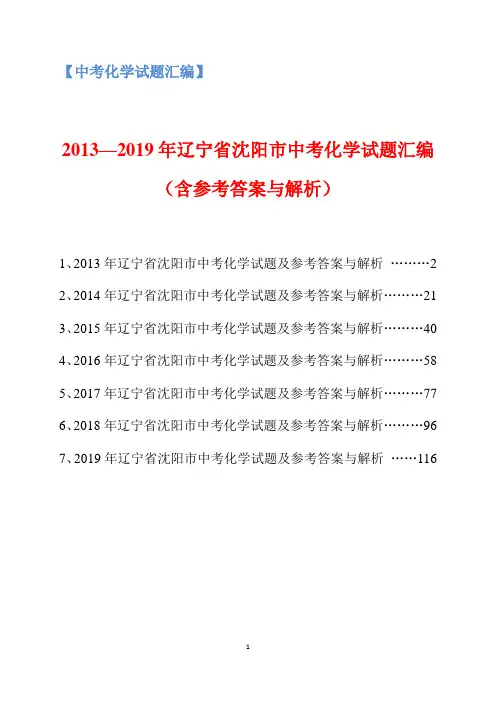 【中考化学试题汇编】

2013—2019 年辽宁省沈阳市中考化学试题汇编

（含参考答案与解析）

1、2013 年辽宁省沈阳市中考化学试题及参考答案与解析 ………2

2、2014 年辽宁省沈阳市中考化学试题及参考答案与解析………21

3、2015 年辽宁省沈阳市中考化学试题及参考答案与解析………40

4、2016 年辽宁省沈阳市中考化学试题及参考答案与解析………58

5、2017 年辽宁省沈阳市中考化学试题及参考答案与解析………77

6、2018 年辽宁省沈阳市中考化学试题及参考答案与解析………96

7、2019 年辽宁省沈阳市中考化学试题及参考答案与解析 ……116

1